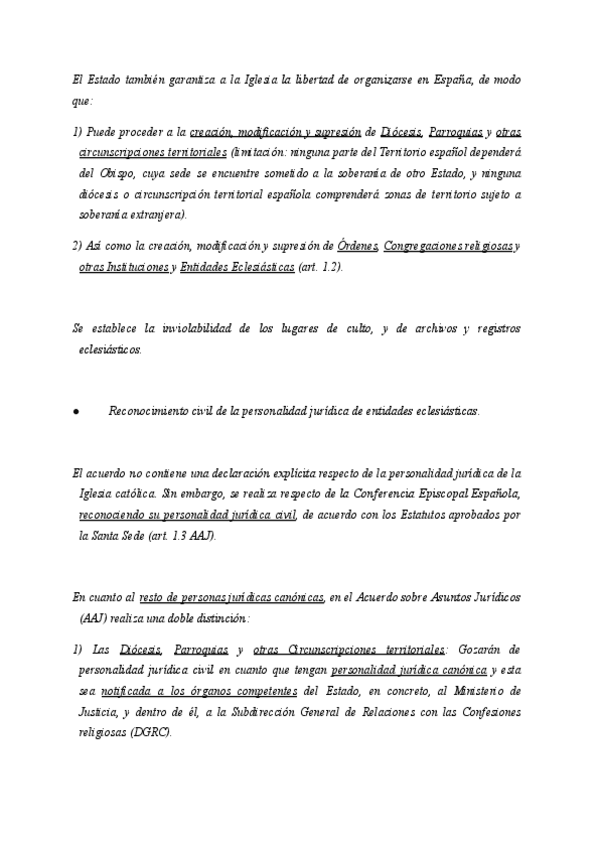 El Estado también garantiza a la Iglesia la libertad de organizarse en España, de modo que:

1) Puede proceder a la creación, modificación y supresión de Diócesis, Parroquias y otras circunscripciones territoriales (limitación: ninguna parte del Territorio español dependerá del Obispo, cuya sede se encuentre sometido a la soberanía de otro Estado, y ninguna diócesis o circunscripción territorial española comprenderá zonas de territorio sujeto a soberanía extranjera).

2) Así como la creación, modificación y supresión de Órdenes, Congregaciones religiosas y otras Instituciones y Entidades Eclesiásticas (art. 1.2).

Se establece la inviolabilidad de los lugares de culto, y de archivos y registros eclesiásticos.

● Reconocimiento civil de la personalidad jurídica de entidades eclesiásticas.

El acuerdo no contiene una declaración explícita respecto de la personalidad jurídica de la Iglesia católica. Sin embargo, se realiza respecto de la Conferencia Episcopal Española, reconociendo su personalidad jurídica civil, de acuerdo con los Estatutos aprobados por la Santa Sede (art. 1.3 AAJ).

En cuanto al resto de personas jurídicas canónicas, en el Acuerdo sobre Asuntos Jurídicos (AAJ) realiza una doble distinción:

1) Las Diócesis, Parroquias y otras Circunscripciones territoriales: Gozarán de personalidad jurídica civil en cuanto que tengan personalidad jurídica canónica y esta sea notificada a los órganos competentes del Estado, en concreto, al Ministerio de Justicia, y dentro de él, a la Subdirección General de Relaciones con las Confesiones religiosas (DGRC).